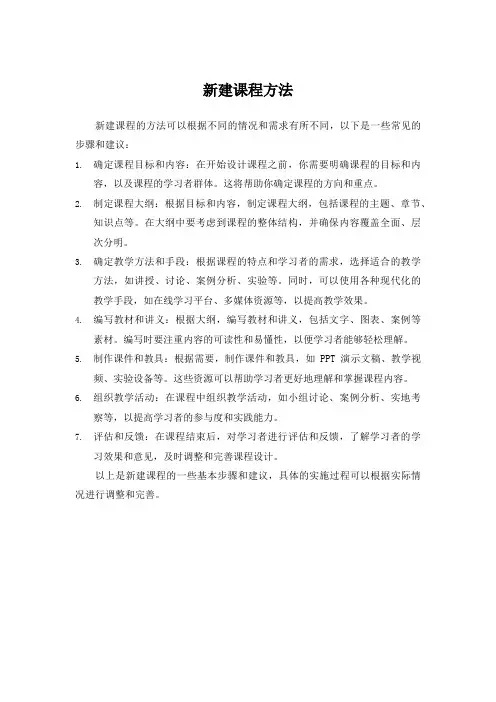 新建课程方法

新建课程的方法可以根据不同的情况和需求有所不同，以下是一些常见的步骤和建议：

1. 确定课程目标和内容：在开始设计课程之前，你需要明确课程的目标和内容，以及课程的学习者群体。这将帮助你确定课程的方向和重点。

2. 制定课程大纲：根据目标和内容，制定课程大纲，包括课程的主题、章节、知识点等。在大纲中要考虑到课程的整体结构，并确保内容覆盖全面、层次分明。

3. 确定教学方法和手段：根据课程的特点和学习者的需求，选择适合的教学方法，如讲授、讨论、案例分析、实验等。同时，可以使用各种现代化的教学手段，如在线学习平台、多媒体资源等，以提高教学效果。

4. 编写教材和讲义：根据大纲，编写教材和讲义，包括文字、图表、案例等素材。编写时要注重内容的可读性和易懂性，以便学习者能够轻松理解。

5. 制作课件和教具：根据需要，制作课件和教具，如 PPT 演示文稿、教学视频、实验设备等。这些资源可以帮助学习者更好地理解和掌握课程内容。

6. 组织教学活动：在课程中组织教学活动，如小组讨论、案例分析、实地考察等，以提高学习者的参与度和实践能力。

7. 评估和反馈：在课程结束后，对学习者进行评估和反馈，了解学习者的学习效果和意见，及时调整和完善课程设计。

以上是新建课程的一些基本步骤和建议，具体的实施过程可以根据实际情况进行调整和完善。